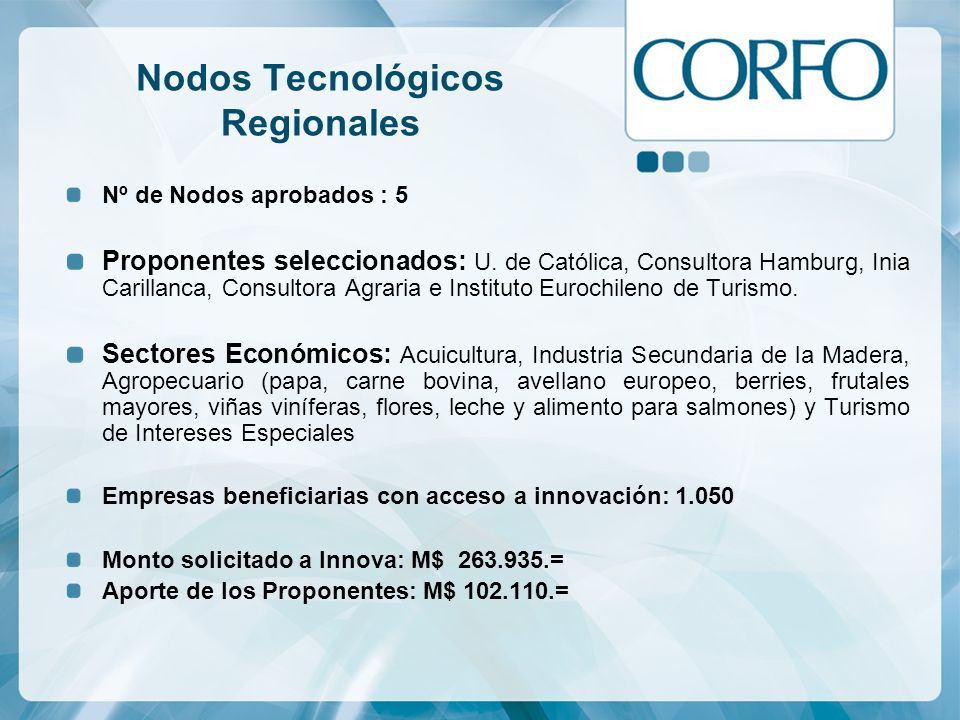 Nodos Tecnológicos Regionales

CORFO

Nº de Nodos aprobados : 5

Proponentes seleccionados: U. de Católica, Consultora Hamburg, Inia Carillanca, Consultora Agraria e Instituto Eurochileno de Turismo.

Sectores Económicos: Acuicultura, Industria Secundaria de la Madera, Agropecuario (papa, carne bovina, avellano europeo, berries, frutales mayores, viñas viníferas, flores, leche y alimento para salmones) y Turismo de Intereses Especiales

Empresas beneficiarias con acceso a innovación: 1.050

Monto solicitado a Innova: M$ 263.935.=

Aporte de los Proponentes: M$ 102.110.=